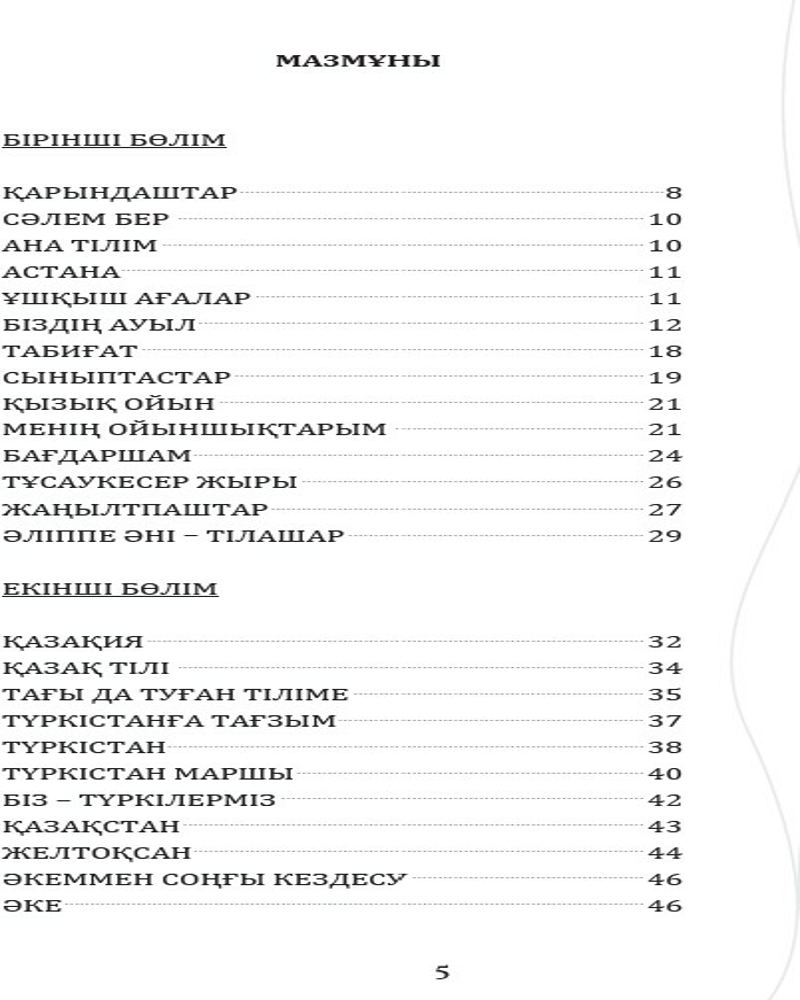 МАЗМҰНЫ

БІРІНШІ БӨЛІМ

ҚАРЫНДАШТАР 8
СӘЛЕМ БЕР 10
АНА ТІЛІМ 10
АСТАНА 11
ҰШҚЫШ АҒАЛАР 11
БІЗДІҢ АУЫЛ 12
ТАБИҒАТ 18
СЫНЫПТАСТАР 19
ҚЫЗЫҚ ОЙЫН 21
МЕНІҢ ОЙЫНШЫҚТАРЫМ 21
БАҒДАРШАМ 24
ТҰСАУКЕСЕР ЖЫРЫ 26
ЖАҢЫЛТПАШТАР 27
ӘЛІППЕ ӘНІ – ТІЛАШАР 29

ЕКІНШІ БӨЛІМ

ҚАЗАҚИЯ 32
ҚАЗАҚ ТІЛІ 34
ТАҒЫ ДА ТУҒАН ТІЛІМЕ 35
ТҮРКІСТАНҒА ТАҒЗЫМ 37
ТҮРКІСТАН 38
ТҮРКІСТАН МАРШЫ 40
БІЗ – ТҮРКІЛЕРМІЗ 42
ҚАЗАҚСТАН 43
ЖЕЛТОҚСАН 44
ӘКЕММЕН СОҢҒЫ КЕЗДЕСУ 46
ӘКЕ 46

5